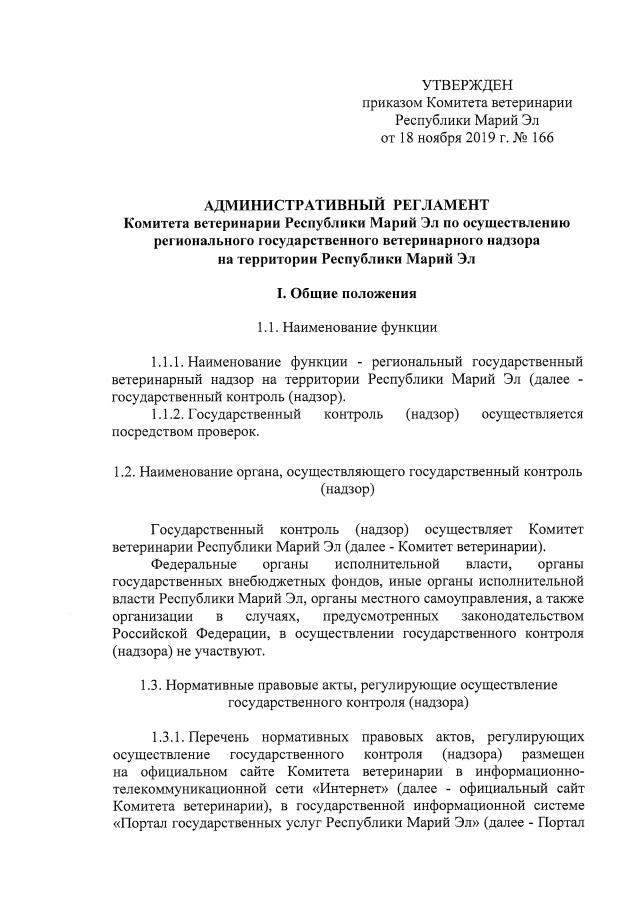 УТВЕРЖДЕН
приказом Комитета ветеринарии
Республики Марий Эл
от 18 ноября 2019 г. № 166

АДМИНИСТРАТИВНЫЙ РЕГЛАМЕНТ
Комитета ветеринарии Республики Марий Эл по осуществлению регионального государственного ветеринарного надзора на территории Республики Марий Эл

I. Общие положения

1.1. Наименование функции

1.1.1. Наименование функции - региональный государственный ветеринарный надзор на территории Республики Марий Эл (далее - государственный контроль (надзор).

1.1.2. Государственный контроль (надзор) осуществляется посредством проверок.

1.2. Наименование органа, осуществляющего государственный контроль (надзор)

Государственный контроль (надзор) осуществляет Комитет ветеринарии Республики Марий Эл (далее - Комитет ветеринарии).

Федеральные органы исполнительной власти, органы государственных внебюджетных фондов, иные органы исполнительной власти Республики Марий Эл, органы местного самоуправления, а также организации в случаях, предусмотренных законодательством Российской Федерации, в осуществлении государственного контроля (надзора) не участвуют.

1.3. Нормативные правовые акты, регулирующие осуществление государственного контроля (надзора)

1.3.1. Перечень нормативных правовых актов, регулирующих осуществление государственного контроля (надзора) размещен на официальном сайте Комитета ветеринарии в информационно-телекоммуникационной сети «Интернет» (далее - официальный сайт Комитета ветеринарии), в государственной информационной системе «Портал государственных услуг Республики Марий Эл» (далее - Портал